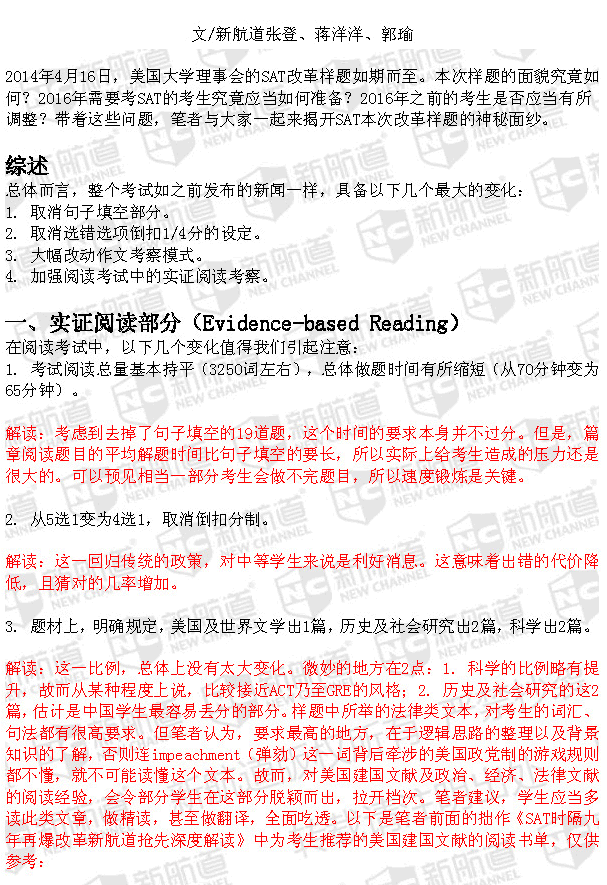 文/新航道张登、蒋洋洋、郭瑜

2014年4月16日，美国大学理事会的SAT改革样题如期而至。本次样题的面貌究竟如何？2016年需要考SAT的考生究竟应当如何准备？2016年之前的考生是否应当有所调整？带着这些问题，笔者与大家一起来揭开SAT本次改革样题的神秘面纱。

综述
总体而言，整个考试如之前发布的新闻一样，具备以下几个最大的变化：
1. 取消句子填空部分。
2. 取消选错选项倒扣1/4分的设定。
3. 大幅改动作文考察模式。
4. 加强阅读考试中的实证阅读考察。

一、实证阅读部分（Evidence-based Reading）
在阅读考试中，以下几个变化值得我们引起注意：
1. 考试阅读总量基本持平（3250词左右），总体做题时间有所缩短（从70分钟变为65分钟）。

解读：考虑到去掉了句子填空的19道题，这个时间的要求本身并不过分。但是，篇章阅读题目的平均解题时间比句子填空的要长，所以实际上给考生造成的压力还是很大的。可以预见相当一部分考生会做不完题目，所以速度锻炼是关键。

2. 从5选1变为4选1，取消倒扣分制。

解读：这一回归传统的政策，对中等学生来说是利好消息。这意味着出错的代价降低，且猜对的几率增加。

3. 题材上，明确规定，美国及世界文学出1篇，历史及社会研究出2篇，科学出2篇。

解读：这一比例，总体上没有太大变化。微妙的地方在2点：1. 科学的比例略有提升，故而从某种程度上说，比较接近ACT乃至GRE的风格；2. 历史及社会研究的这2篇，估计是中国学生最容易丢分的部分。样题中所举的法律类文本，对考生的词汇、句法都有很高要求。但笔者认为，要求最高的地方，在于逻辑思路的整理以及背景知识的了解，否则连impeachment（弹劾）这一词背后牵涉的美国政党制的游戏规则都不懂，就不可能读懂这个文本。故而，对美国建国文献及政治、经济、法律文献的阅读经验，会令部分学生在这部分脱颖而出，拉开档次。笔者建议，学生应当多读此类文章，做精读，甚至做翻译，全面吃透。以下是笔者前面的拙作《SAT时隔九年再爆改革新航道抢先深度解读》中为考生推荐的美国建国文献的阅读书单，仅供参考：